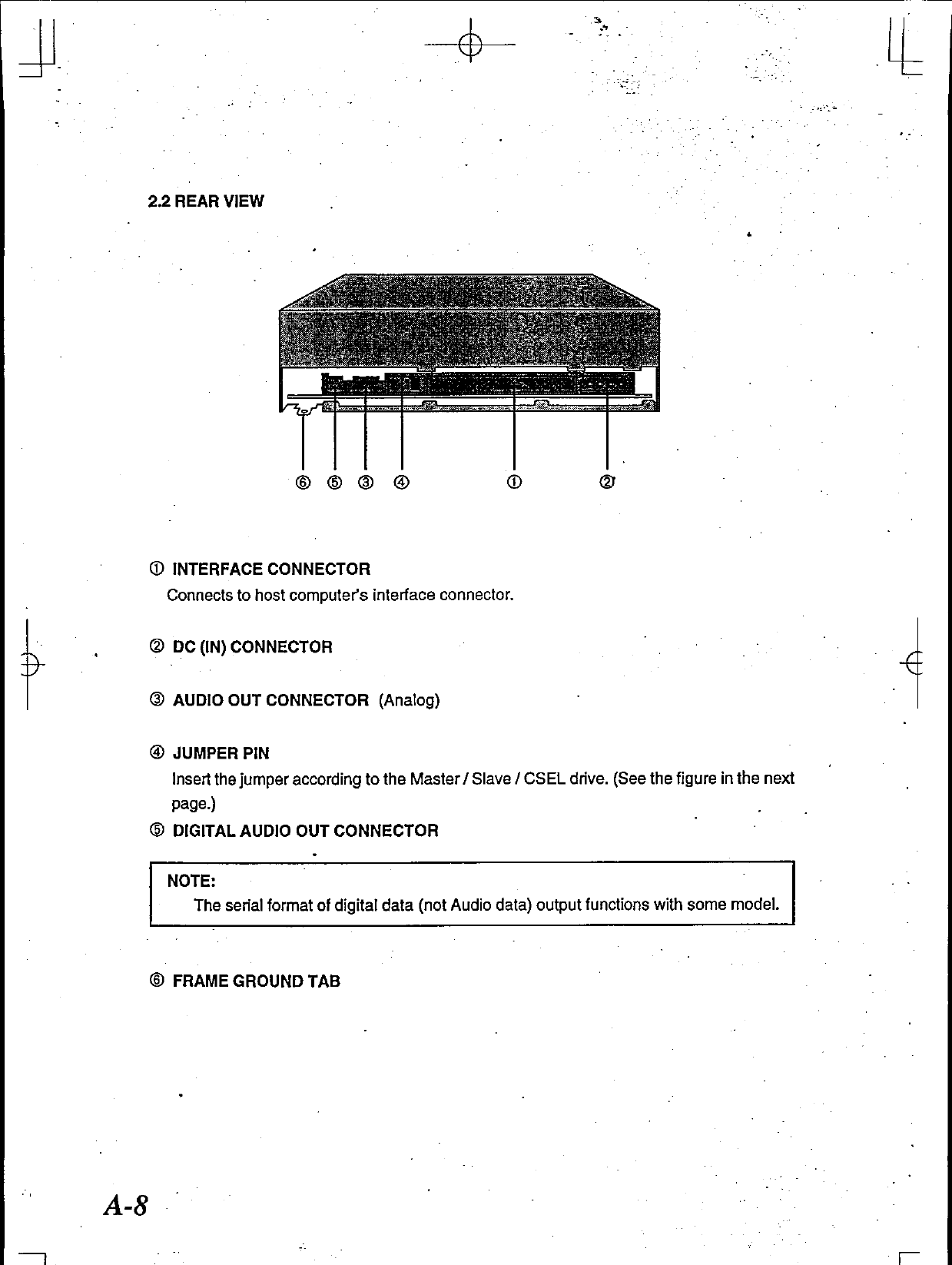 2.2 REAR VIEW

⑥ ⑤ ③ ④ ① ②

① INTERFACE CONNECTOR
Connects to host computer's interface connector.

② DC (IN) CONNECTOR

③ AUDIO OUT CONNECTOR (Analog)

④ JUMPER PIN
Insert the jumper according to the Master / Slave / CSEL drive. (See the figure in the next page.)

⑤ DIGITAL AUDIO OUT CONNECTOR

NOTE:
The serial format of digital data (not Audio data) output functions with some model.

⑥ FRAME GROUND TAB

A-8